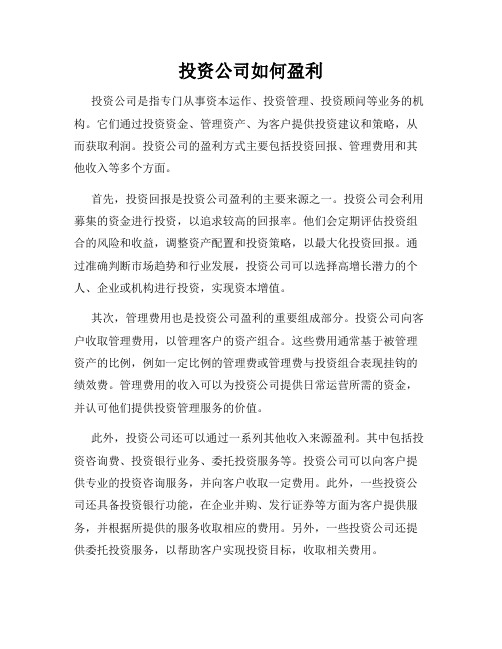 投资公司如何盈利

投资公司是指专门从事资本运作、投资管理、投资顾问等业务的机构。它们通过投资资金、管理资产、为客户提供投资建议和策略，从而获取利润。投资公司的盈利方式主要包括投资回报、管理费用和其他收入等多个方面。

首先，投资回报是投资公司盈利的主要来源之一。投资公司会利用募集的资金进行投资，以追求较高的回报率。他们会定期评估投资组合的风险和收益，调整资产配置和投资策略，以最大化投资回报。通过准确判断市场趋势和行业发展，投资公司可以选择高增长潜力的个人、企业或机构进行投资，实现资本增值。

其次，管理费用也是投资公司盈利的重要组成部分。投资公司向客户收取管理费用，以管理客户的资产组合。这些费用通常基于被管理资产的比例，例如一定比例的管理费或管理费与投资组合表现挂钩的绩效费。管理费用的收入可以为投资公司提供日常运营所需的资金，并认可他们提供投资管理服务的价值。

此外，投资公司还可以通过一系列其他收入来源盈利。其中包括投资咨询费、投资银行业务、委托投资服务等。投资公司可以向客户提供专业的投资咨询服务，并向客户收取一定费用。此外，一些投资公司还具备投资银行功能，在企业并购、发行证券等方面为客户提供服务，并根据所提供的服务收取相应的费用。另外，一些投资公司还提供委托投资服务，以帮助客户实现投资目标，收取相关费用。